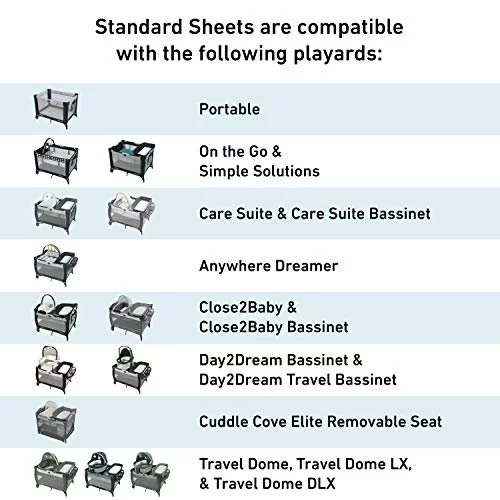 Standard Sheets are compatible with the following playards:

Portable

On the Go & Simple Solutions

Care Suite & Care Suite Bassinet

Anywhere Dreamer

Close2Baby & Close2Baby Bassinet

Day2Dream Bassinet & Day2Dream Travel Bassinet

Cuddle Cove Elite Removable Seat

Travel Dome, Travel Dome LX, & Travel Dome DLX